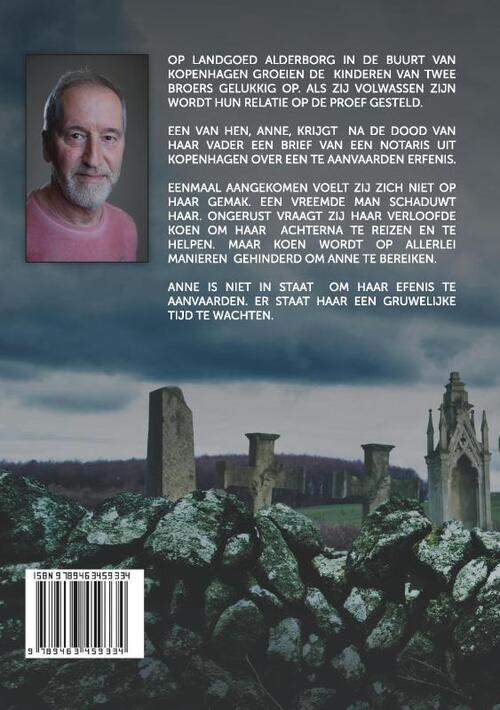 OP LANDGOED ALDERBORG IN DE BUURT VAN KOPENHAGEN GROEIEN DE KINDEREN VAN TWEE BROERS GELUKKIG OP. ALS ZIJ VOLWASSEN ZIJN WORDT HUN RELATIE OP DE PROEF GESTELD.

EEN VAN HEN, ANNE, KRIJGT NA DE DOOD VAN HAAR VADER EEN BRIEF VAN EEN NOTARIS UIT KOPENHAGEN OVER EEN TE AANVAARDEN ERFENIS.

EENMAAL AANGEKOMEN VOELT ZIJ ZICH NIET OP HAAR GEMAK. EEN VREEMDE MAN SCHADUWT HAAR. ONGERUST VRAAGT ZIJ HAAR VERLOOFDE KOEN OM HAAR ACHTERNA TE REIZEN EN TE HELPEN. MAAR KOEN WORDT OP ALLERLEI MANIEREN GEHINDERD OM ANNE TE BEREIKEN.

ANNE IS NIET IN STAAT OM HAAR EFENIS TE AANVAARDEN. ER STAAT HAAR EEN GRUWELIJKE TIJD TE WACHTEN.

ISBN 9789463459334

9 789463 459334